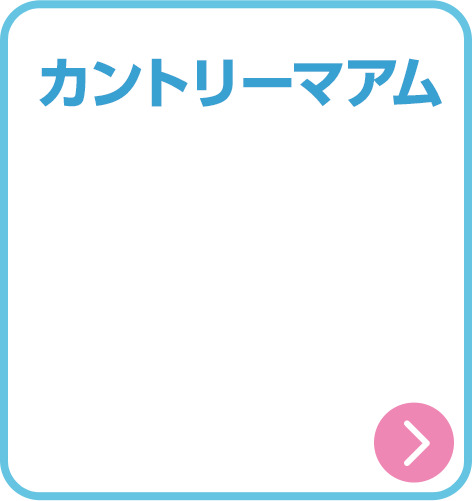 カントリーマアム